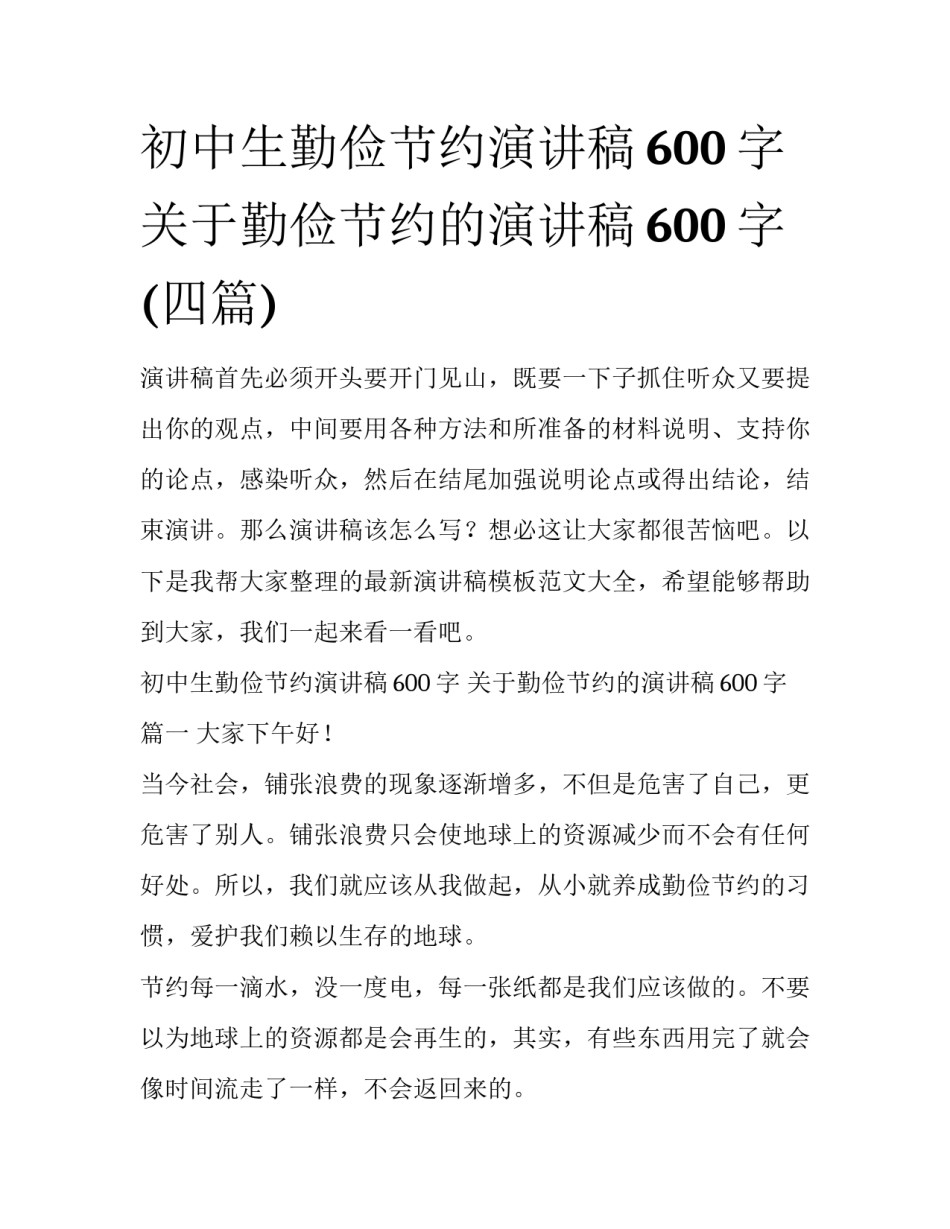 初中生勤俭节约演讲稿600字 关于勤俭节约的演讲稿600字(四篇)

演讲稿首先必须开头要开门见山，既要一下子抓住听众又要提出你的观点，中间要用各种方法和所准备的材料说明、支持你的论点，感染听众，然后在结尾加强说明论点或得出结论，结束演讲。那么演讲稿该怎么写？想必这让大家都很苦恼吧。以下是我帮大家整理的最新演讲稿模板范文大全，希望能够帮助到大家，我们一起来看一看吧。

初中生勤俭节约演讲稿600字 关于勤俭节约的演讲稿600字

篇一 大家下午好！

当今社会，铺张浪费的现象逐渐增多，不但是危害了自己，更危害了别人。铺张浪费只会使地球上的资源减少而不会有任何好处。所以，我们就应该从我做起，从小就养成勤俭节约的习惯，爱护我们赖以生存的地球。

节约每一滴水，没一度电，每一张纸都是我们应该做的。不要以为地球上的资源都是会再生的，其实，有些东西用完了就会像时间流走了一样，不会返回来的。